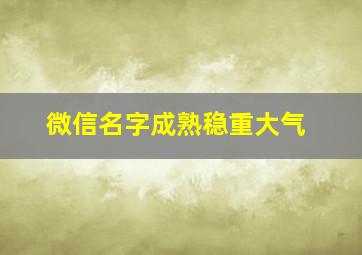 微信名字成熟稳重大气